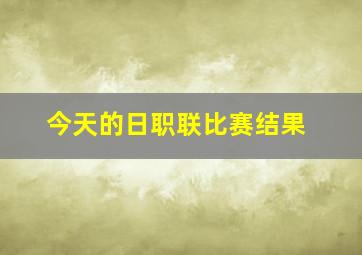 今天的日职联比赛结果